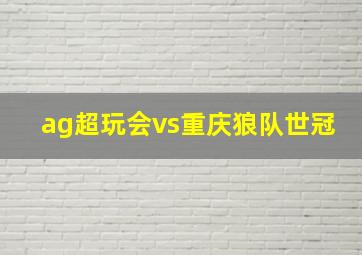 ag超玩会vs重庆狼队世冠